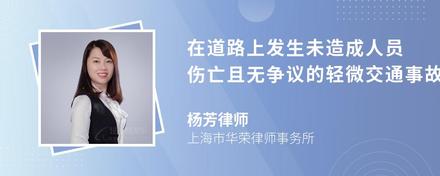 在道路上发生未造成人员伤亡且无争议的轻微交通事故

杨芳律师
上海市华荣律师事务所